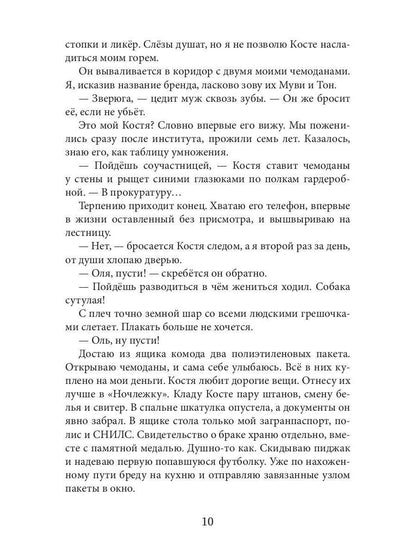 стопки и ликёр. Слёзы душат, но я не позволю Косте насладиться моим горем.

Он вываливается в коридор с двумя моими чемоданами. Я, исказив название бренда, ласково зову их Муви и Тон.

— Зверюга, — цедит муж сквозь зубы. — Он же бросит её, если не убьёт.

Это мой Костя? Словно впервые его вижу. Мы поженились сразу после института, прожили семь лет. Казалось, знаю его, как таблицу умножения.

— Пойдёшь соучастницей, — Костя ставит чемоданы у стены и рыщет синими глазюками по полкам гардеробной. — В прокуратуру…

Терпению приходит конец. Хватаю его телефон, впервые в жизни оставленный без присмотра, и вышвыриваю на лестницу.

— Нет, — бросается Костя следом, а я второй раз за день, от души хлопаю дверью.

— Оля, пусти! — скребётся он обратно.

— Пойдёшь разводиться в чём жениться ходил. Собака сутулая!

С плеч точно земной шар со всеми людскими грешочками слетает. Плакать больше не хочется.

— Оль, ну пусти!

Достаю из ящика комода два полиэтиленовых пакета. Открываю чемоданы, и сама себе улыбаюсь. Всё в них куплено на мои деньги. Костя любит дорогие вещи. Отнесу их лучше в «Ночлежку». Кладу Косте пару штанов, смену белья и свитер. В спальне шкатулка опустела, а документы он явно забрал. В ящике стола только мой загранпаспорт, полис и СНИЛС. Свидетельство о браке храню отдельно, вместе с памятной медалью. Душно-то как. Скидываю пиджак и надеваю первую попавшуюся футболку. Уже по нахоженному пути бреду на кухню и отправляю завязанные узлом пакеты в окно.

10